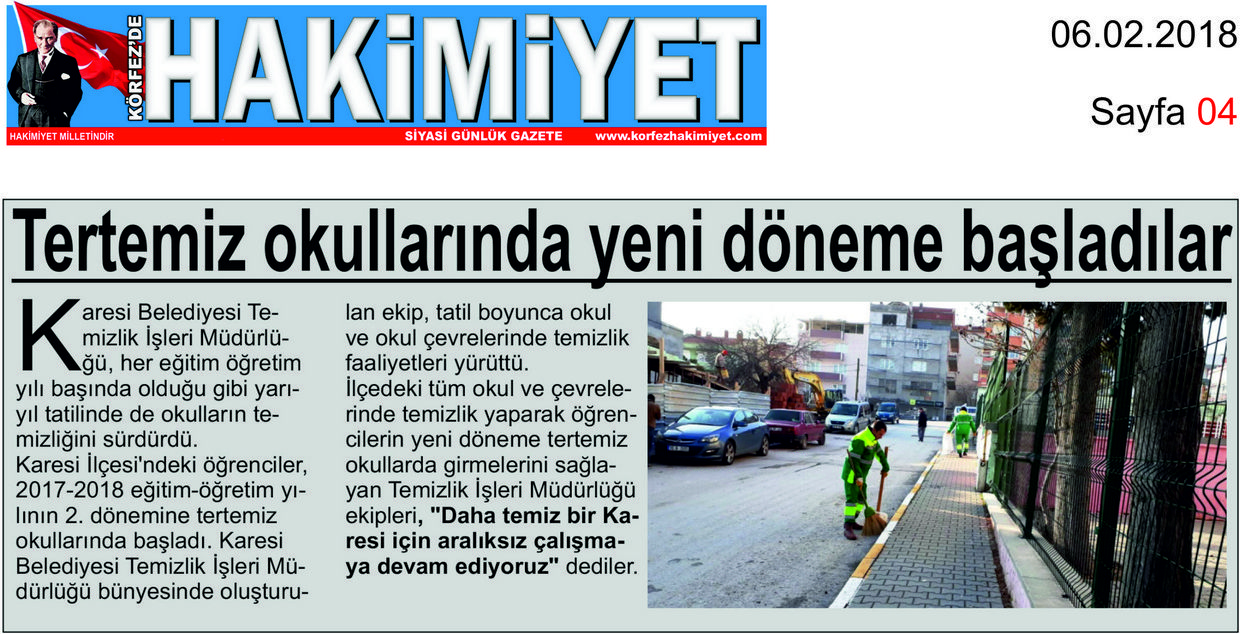 KÖRFEZ'DE HAKİMİYET

HAKİMİYET MİLLETİNDİR SİYASİ GÜNLÜK GAZETE www.korfezhakimiyet.com

06.02.2018

Sayfa 04

Tertemiz okullarında yeni döneme başladılar

Karesi Belediyesi Temizlik İşleri Müdürlüğü, her eğitim öğretim yılı başında olduğu gibi yarıyıl tatilinde de okulların temizliğini sürdürdü.
Karesi İlçesi'ndeki öğrenciler, 2017-2018 eğitim-öğretim yılının 2. dönemine tertemiz okullarında başladı. Karesi Belediyesi Temizlik İşleri Müdürlüğü bünyesinde oluşturulan ekip, tatil boyunca okul ve okul çevrelerinde temizlik faaliyetleri yürüttü.
İlçedeki tüm okul ve çevrelerinde temizlik yaparak öğrencilerin yeni döneme tertemiz okullarda girmelerini sağlayan Temizlik İşleri Müdürlüğü ekipleri, "Daha temiz bir Karesi için aralıksız çalışmaya devam ediyoruz" dediler.